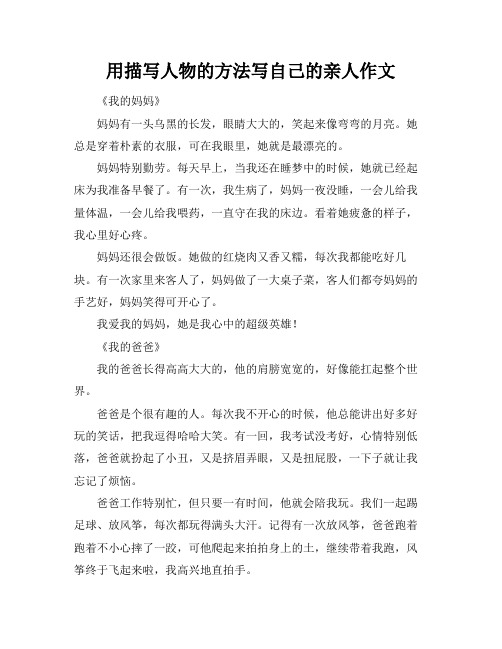 用描写人物的方法写自己的亲人作文

《我的妈妈》

妈妈有一头乌黑的长发，眼睛大大的，笑起来像弯弯的月亮。她总是穿着朴素的衣服，可在我眼里，她就是最漂亮的。

妈妈特别勤劳。每天早上，当我还在睡梦中的时候，她就已经起床为我准备早餐了。有一次，我生病了，妈妈一夜没睡，一会儿给我量体温，一会儿给我喂药，一直守在我的床边。看着她疲惫的样子，我心里好心疼。

妈妈还很会做饭。她做的红烧肉又香又糯，每次我都能吃好几块。有一次家里来客人了，妈妈做了一大桌子菜，客人们都夸妈妈的手艺好，妈妈笑得可开心了。

我爱我的妈妈，她是我心中的超级英雄！

《我的爸爸》

我的爸爸长得高高大大的，他的肩膀宽宽的，好像能扛起整个世界。

爸爸是个很有趣的人。每次我不开心的时候，他总能讲出好多好玩的笑话，把我逗得哈哈大笑。有一回，我考试没考好，心情特别低落，爸爸就扮起了小丑，又是挤眉弄眼，又是扭屁股，一下子就让我忘记了烦恼。

爸爸工作特别忙，但只要一有时间，他就会陪我玩。我们一起踢足球、放风筝，每次都玩得满头大汗。记得有一次放风筝，爸爸跑着跑着不小心摔了一跤，可他爬起来拍拍身上的土，继续带着我跑，风筝终于飞起来啦，我高兴地直拍手。